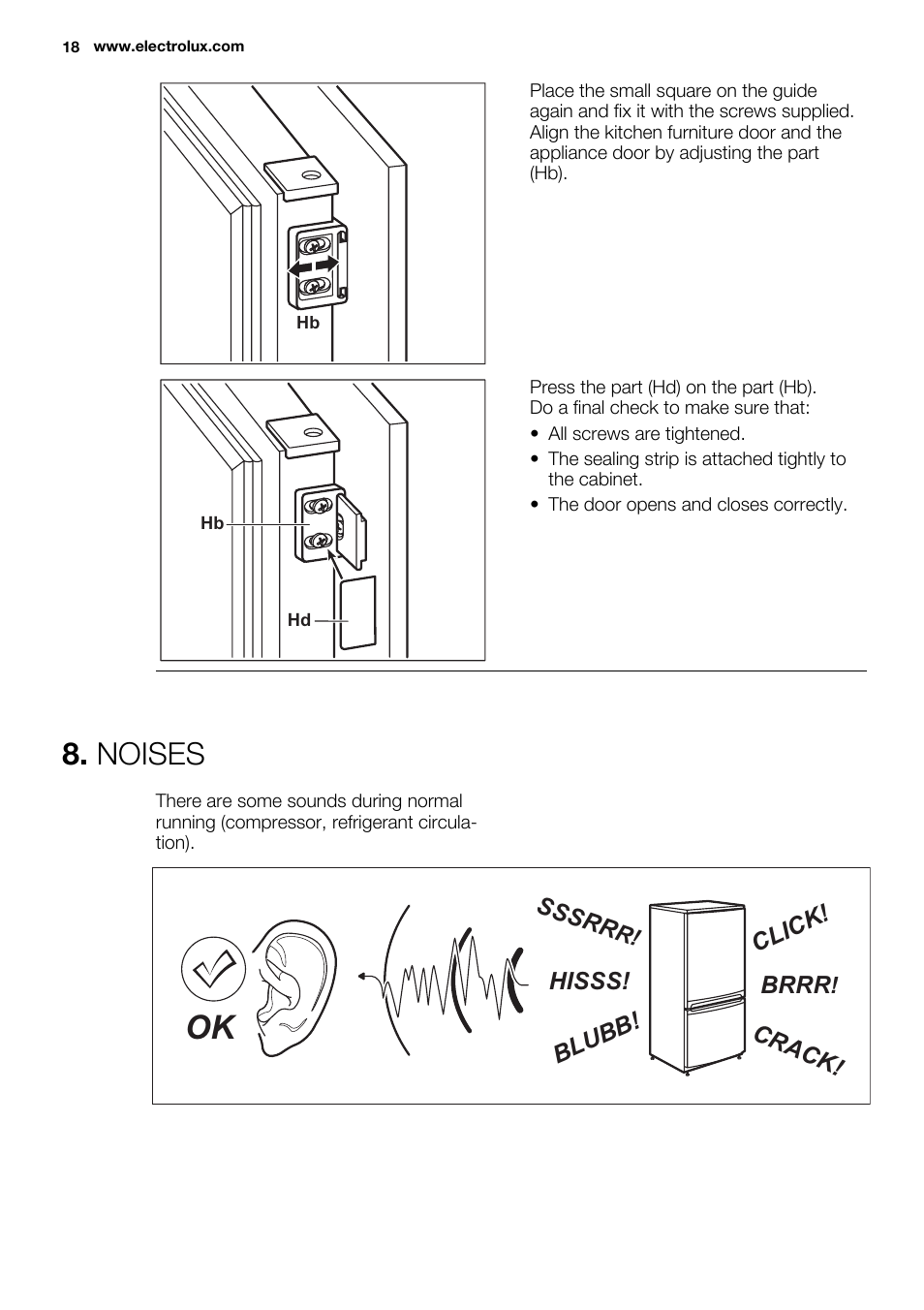 18 www.electrolux.com

Hb

Place the small square on the guide again and fix it with the screws supplied. Align the kitchen furniture door and the appliance door by adjusting the part (Hb).

Hb

Hd

Press the part (Hd) on the part (Hb). Do a final check to make sure that:

• All screws are tightened.
• The sealing strip is attached tightly to the cabinet.
• The door opens and closes correctly.

8. NOISES

There are some sounds during normal running (compressor, refrigerant circulation).

OK

SSSRRR!

HISSS!

BLUBB!

CLICK!

BRRR!

CRACK!